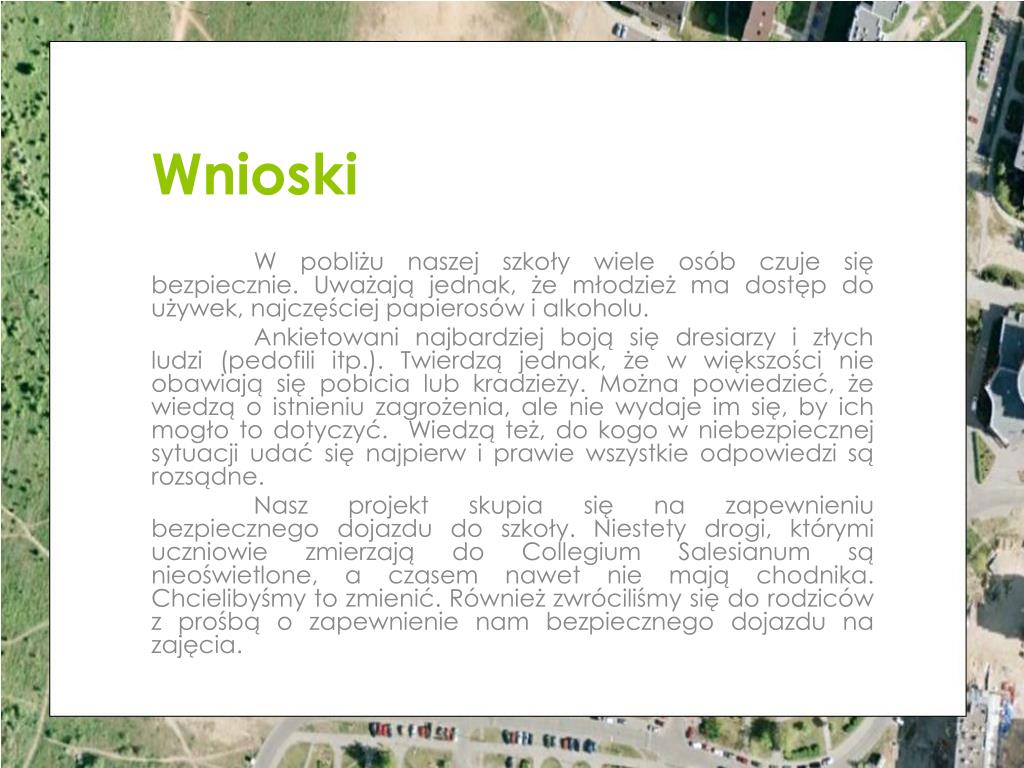 Wnioski

W pobliżu naszej szkoły wiele osób czuje się bezpiecznie. Uważają jednak, że młodzież ma dostęp do używek, najczęściej papierosów i alkoholu.

Ankietowani najbardziej boją się dresiarzy i złych ludzi (pedofili itp.). Twierdzą jednak, że w większości nie obawiają się pobicia lub kradzieży. Można powiedzieć, że wiedzą o istnieniu zagrożenia, ale nie wydaje im się, by ich mogło to dotyczyć.  Wiedzą też, do kogo w niebezpiecznej sytuacji udać się najpierw i prawie wszystkie odpowiedzi są rozsądne.

Nasz projekt skupia się na zapewnieniu bezpiecznego dojazdu do szkoły. Niestety drogi, którymi uczniowie zmierzają do Collegium Salesianum są nieoświetlone, a czasem nawet nie mają chodnika. Chcielibyśmy to zmienić. Również zwróciliśmy się do rodziców z prośbą o zapewnienie nam bezpiecznego dojazdu na zajęcia.